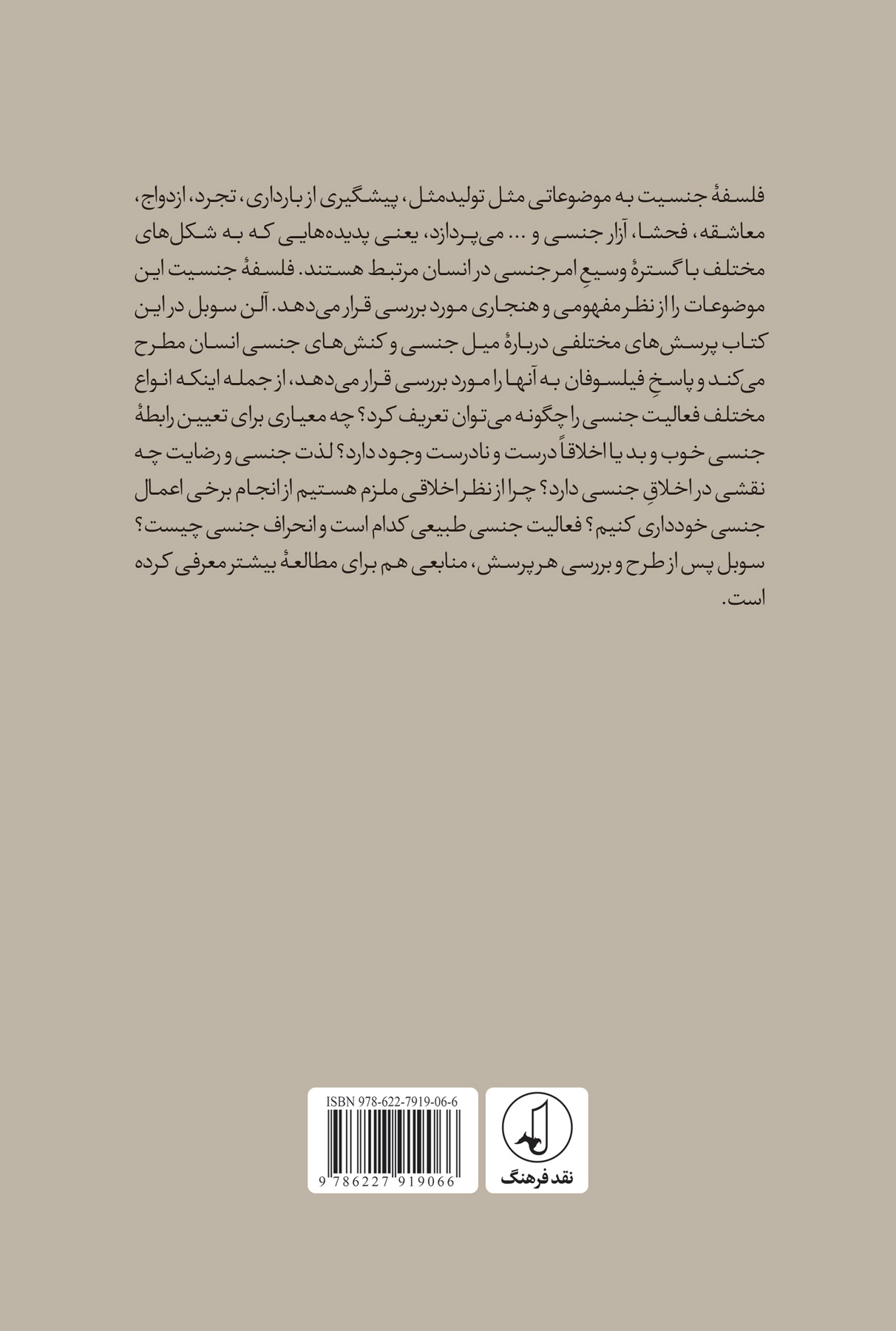 فلسفهٔ جنسیت به موضوعاتی مثل تولیدمثل، پیشگیری از بارداری، تجرد، ازدواج، معاشقه، فحشا، آزار جنسی و ... می‌پردازد، یعنی پدیده‌هایی که به شکل‌های مختلف با گسترهٔ وسیعِ امر جنسی در انسان مرتبط هستند. فلسفهٔ جنسیت این موضوعات را از نظر مفهومی و هنجاری مورد بررسی قرار می‌دهد. آلن سوبل در این کتاب پرسش‌های مختلفی دربارهٔ میل جنسی و کنش‌های جنسی انسان مطرح می‌کند و پاسخِ فیلسوفان به آنها را مورد بررسی قرار می‌دهد، از جمله اینکه انواع مختلف فعالیت جنسی را چگونه می‌توان تعریف کرد؟ چه معیاری برای تعیین رابطهٔ جنسی خوب و بد یا اخلاقاً درست و نادرست وجود دارد؟ لذت جنسی و رضایت چه نقشی در اخلاقِ جنسی دارد؟ چرا از نظر اخلاقی ملزم هستیم از انجام برخی اعمال جنسی خودداری کنیم؟ فعالیت جنسی طبیعی کدام است و انحراف جنسی چیست؟ سوبل پس از طرح و بررسی هر پرسش، منابعی هم برای مطالعهٔ بیشتر معرفی کرده است.

ISBN 978-622-7919-06-6
9 786227 919066

نقد فرهنگ